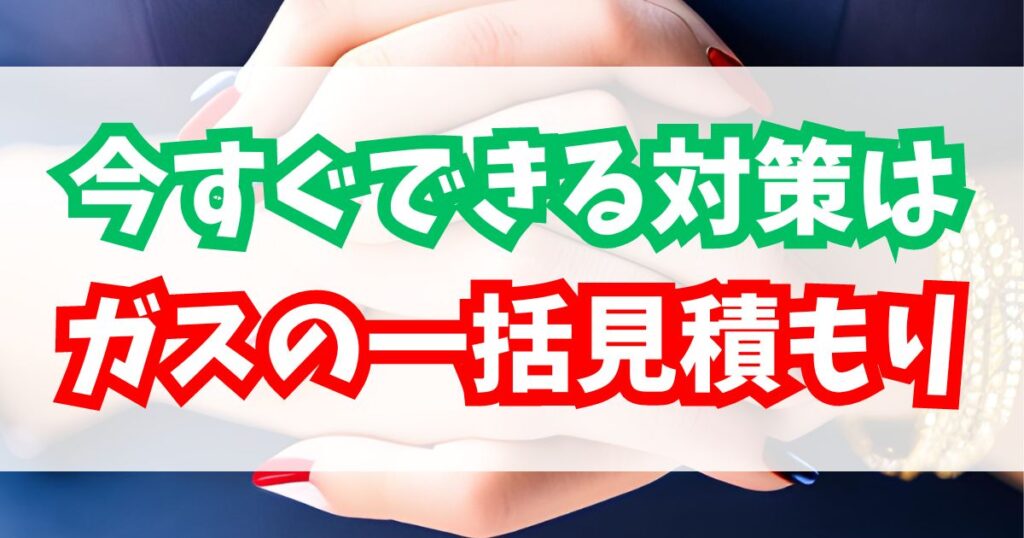 今すぐできる対策は
ガスの一括見積もり